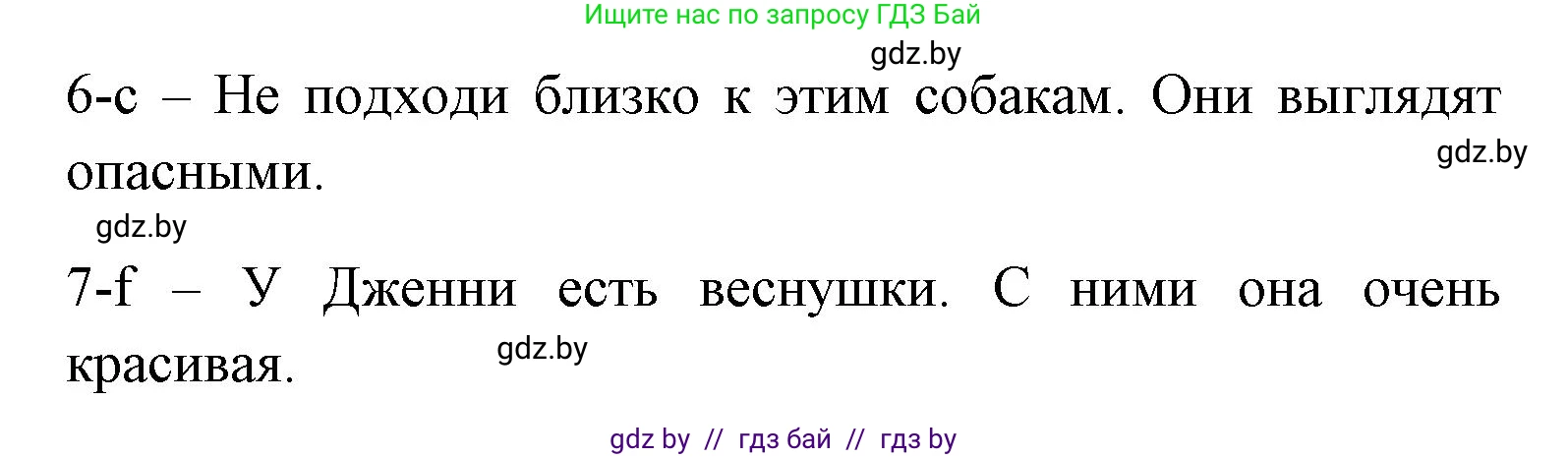 Ищите нас по запросу ГДЗ Бай

gdz.by

6-c – Не подходи близко к этим собакам. Они выглядят опасными.

gdz.by

gdz.by

7-f – У Дженни есть веснушки. С ними она очень красивая.

gdz.by

gdz by // гдз бай // гдз by